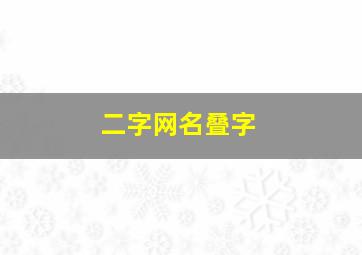 二字网名叠字